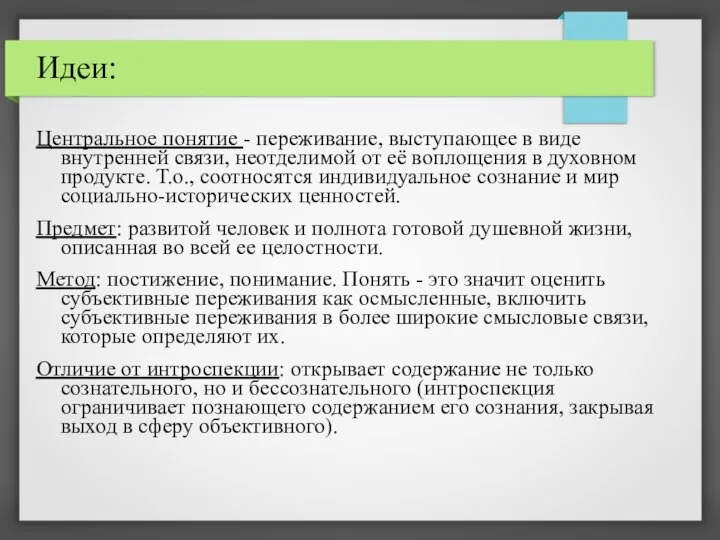 Идеи:

Центральное понятие - переживание, выступающее в виде внутренней связи, неотделимой от её воплощения в духовном продукте. Т.о., соотносятся индивидуальное сознание и мир социально-исторических ценностей.

Предмет: развитой человек и полнота готовой душевной жизни, описанная во всей ее целостности.

Метод: постижение, понимание. Понять - это значит оценить субъективные переживания как осмысленные, включить субъективные переживания в более широкие смысловые связи, которые определяют их.

Отличие от интроспекции: открывает содержание не только сознательного, но и бессознательного (интроспекция ограничивает познающего содержанием его сознания, закрывая выход в сферу объективного).